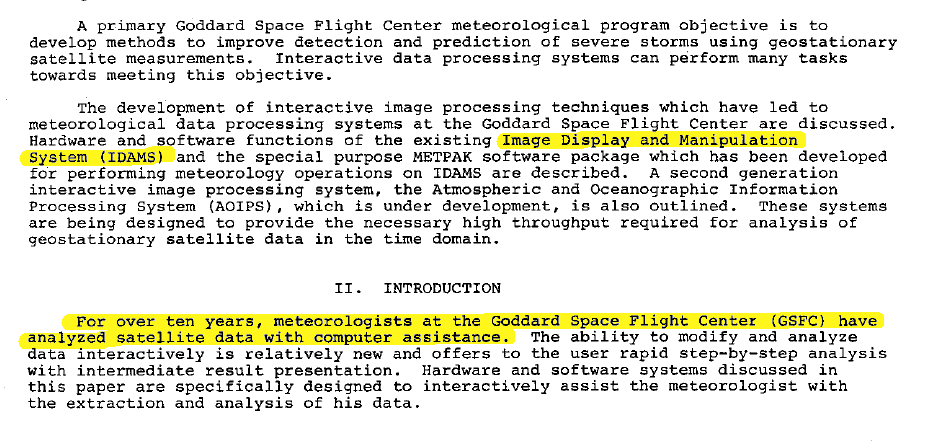 A primary Goddard Space Flight Center meteorological program objective is to develop methods to improve detection and prediction of severe storms using geostationary satellite measurements. Interactive data processing systems can perform many tasks towards meeting this objective.

The development of interactive image processing techniques which have led to meteorological data processing systems at the Goddard Space Flight Center are discussed. Hardware and software functions of the existing Image Display and Manipulation System (IDAMS) and the special purpose METPAK software package which has been developed for performing meteorology operations on IDAMS are described. A second generation interactive image processing system, the Atmospheric and Oceanographic Information Processing System (AOIPS), which is under development, is also outlined. These systems are being designed to provide the necessary high throughput required for analysis of geostationary satellite data in the time domain.

II. INTRODUCTION

For over ten years, meteorologists at the Goddard Space Flight Center (GSFC) have analyzed satellite data with computer assistance. The ability to modify and analyze data interactively is relatively new and offers to the user rapid step-by-step analysis with intermediate result presentation. Hardware and software systems discussed in this paper are specifically designed to interactively assist the meteorologist with the extraction and analysis of his data.